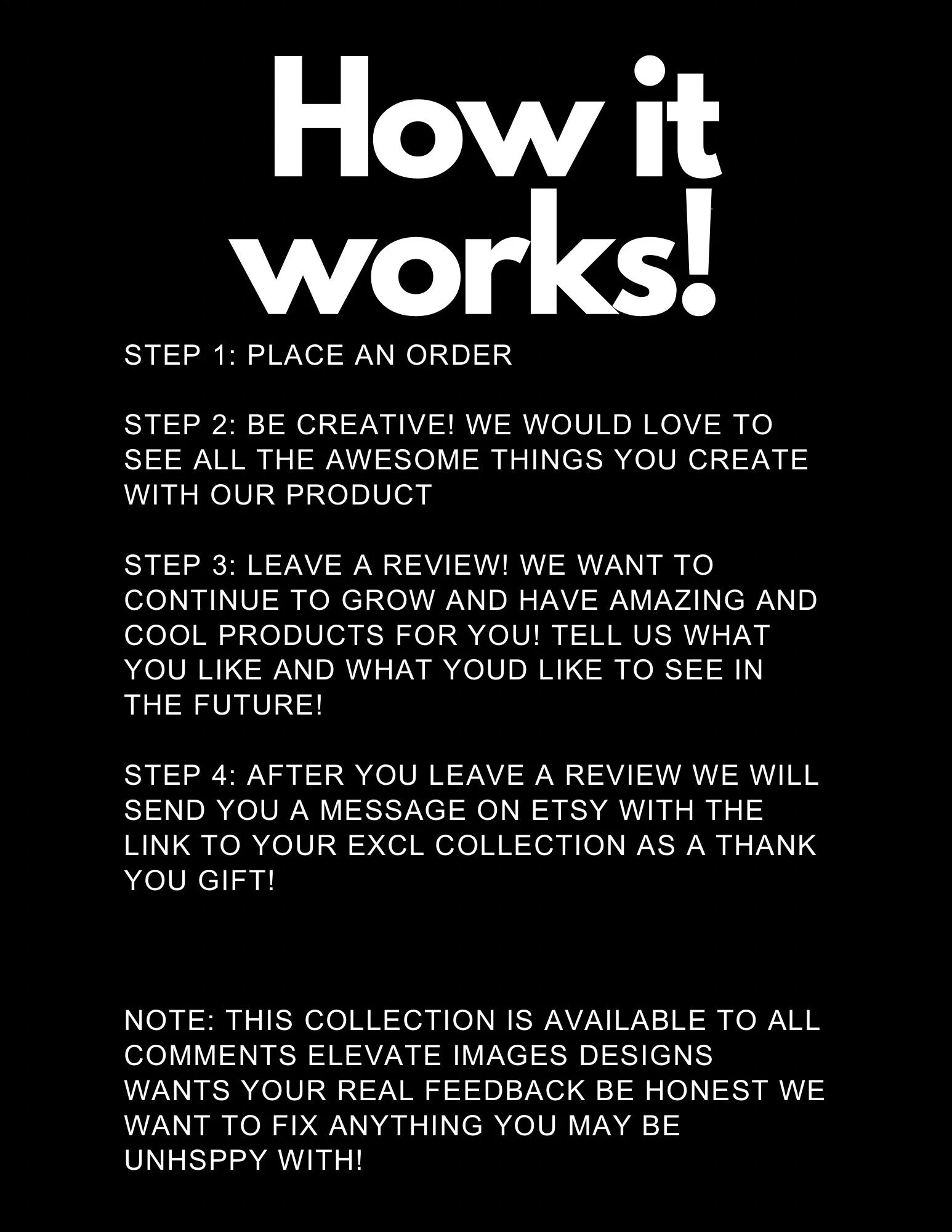 How it works!

STEP 1: PLACE AN ORDER

STEP 2: BE CREATIVE! WE WOULD LOVE TO SEE ALL THE AWESOME THINGS YOU CREATE WITH OUR PRODUCT

STEP 3: LEAVE A REVIEW! WE WANT TO CONTINUE TO GROW AND HAVE AMAZING AND COOL PRODUCTS FOR YOU! TELL US WHAT YOU LIKE AND WHAT YOUD LIKE TO SEE IN THE FUTURE!

STEP 4: AFTER YOU LEAVE A REVIEW WE WILL SEND YOU A MESSAGE ON ETSY WITH THE LINK TO YOUR EXCL COLLECTION AS A THANK YOU GIFT!

NOTE: THIS COLLECTION IS AVAILABLE TO ALL COMMENTS ELEVATE IMAGES DESIGNS WANTS YOUR REAL FEEDBACK BE HONEST WE WANT TO FIX ANYTHING YOU MAY BE UNHSPPY WITH!